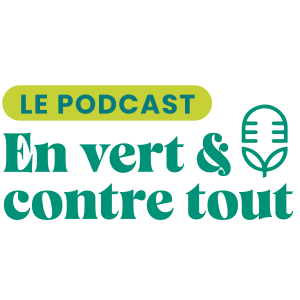 LE PODCAST

En vert & contre tout